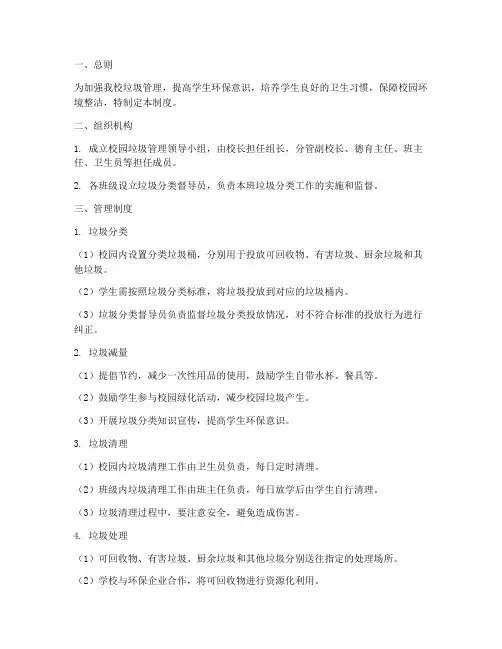 一、总则

为加强我校垃圾管理，提高学生环保意识，培养学生良好的卫生习惯，保障校园环境整洁，特制定本制度。

二、组织机构

1. 成立校园垃圾管理领导小组，由校长担任组长，分管副校长、德育主任、班主任、卫生员等担任成员。

2. 各班级设立垃圾分类督导员，负责本班垃圾分类工作的实施和监督。

三、管理制度

1. 垃圾分类

（1）校园内设置分类垃圾桶，分别用于投放可回收物、有害垃圾、厨余垃圾和其他垃圾。

（2）学生需按照垃圾分类标准，将垃圾投放到对应的垃圾桶内。

（3）垃圾分类督导员负责监督垃圾分类投放情况，对不符合标准的投放行为进行纠正。

2. 垃圾减量

（1）提倡节约，减少一次性用品的使用，鼓励学生自带水杯、餐具等。

（2）鼓励学生参与校园绿化活动，减少校园垃圾产生。

（3）开展垃圾分类知识宣传，提高学生环保意识。

3. 垃圾清理

（1）校园内垃圾清理工作由卫生员负责，每日定时清理。

（2）班级内垃圾清理工作由班主任负责，每日放学后由学生自行清理。

（3）垃圾清理过程中，要注意安全，避免造成伤害。

4. 垃圾处理

（1）可回收物、有害垃圾、厨余垃圾和其他垃圾分别送往指定的处理场所。

（2）学校与环保企业合作，将可回收物进行资源化利用。